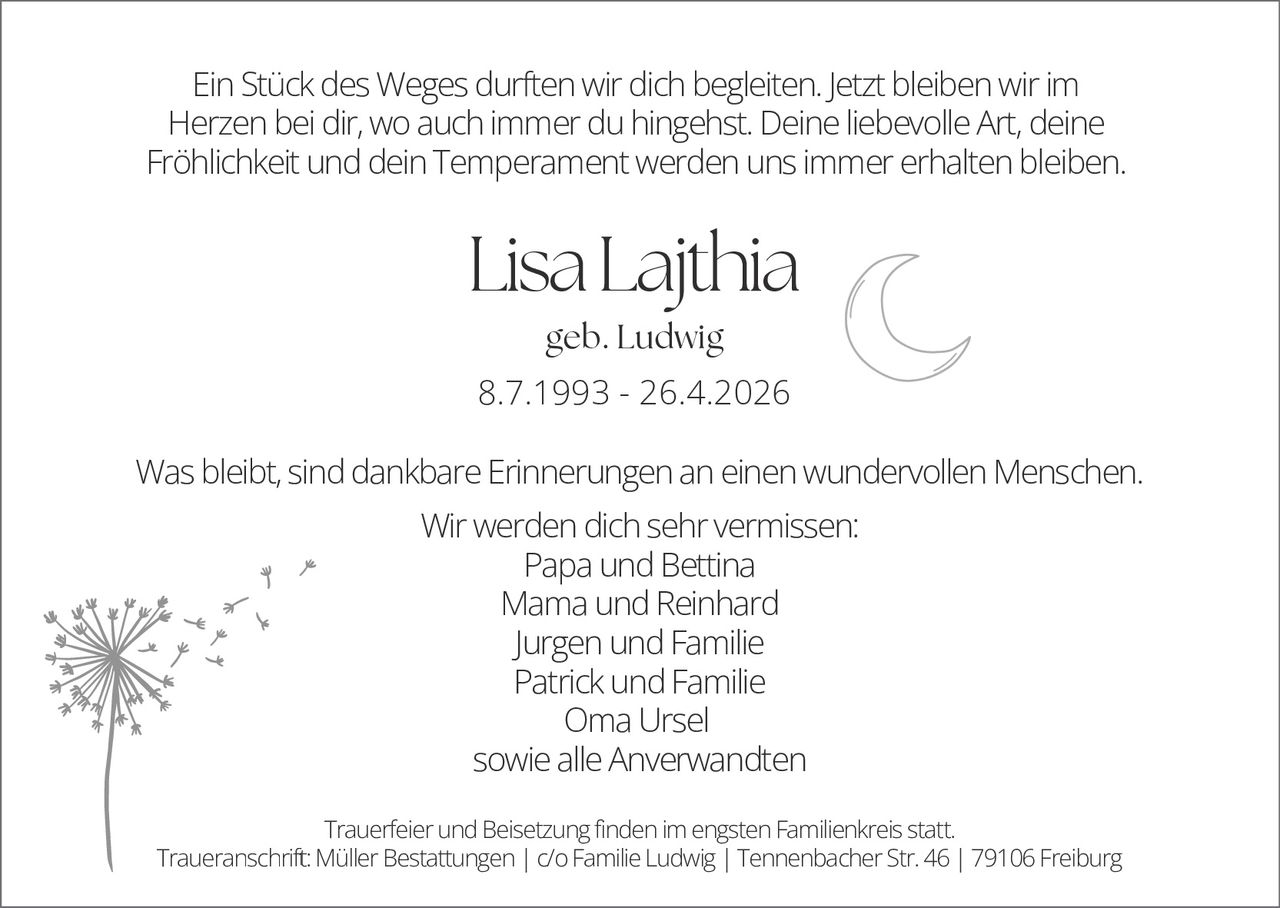 Ein Stück des Weges durften wir dich begleiten. Jetzt bleiben wir im Herzen bei dir, wo auch immer du hingehst. Deine liebevolle Art, deine Fröhlichkeit und dein Temperament werden uns immer erhalten bleiben.

Lisa Lajthia

geb. Ludwig

8.7.1993 - 26.4.2026

Was bleibt, sind dankbare Erinnerungen an einen wundervollen Menschen.

Wir werden dich sehr vermissen:
Papa und Bettina
Mama und Reinhard
Jurgen und Familie
Patrick und Familie
Oma Ursel
sowie alle Anverwandten

Trauerfeier und Beisetzung finden im engsten Familienkreis statt.
Traueranschrift: Müller Bestattungen | c/o Familie Ludwig | Tennenbacher Str. 46 | 79106 Freiburg